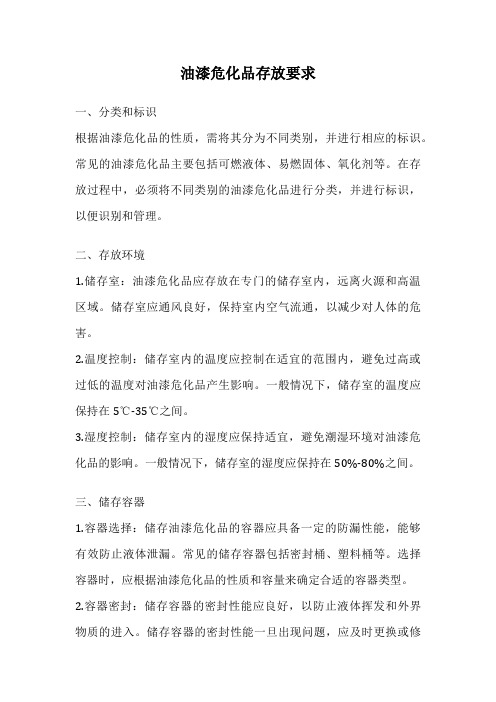 油漆危化品存放要求

一、分类和标识

根据油漆危化品的性质，需将其分为不同类别，并进行相应的标识。常见的油漆危化品主要包括可燃液体、易燃固体、氧化剂等。在存放过程中，必须将不同类别的油漆危化品进行分类，并进行标识，以便识别和管理。

二、存放环境

1.储存室：油漆危化品应存放在专门的储存室内，远离火源和高温区域。储存室应通风良好，保持室内空气流通，以减少对人体的危害。

2.温度控制：储存室内的温度应控制在适宜的范围内，避免过高或过低的温度对油漆危化品产生影响。一般情况下，储存室的温度应保持在 5℃-35℃之间。

3.湿度控制：储存室内的湿度应保持适宜，避免潮湿环境对油漆危化品的影响。一般情况下，储存室的湿度应保持在 50%-80%之间。

三、储存容器

1.容器选择：储存油漆危化品的容器应具备一定的防漏性能，能够有效防止液体泄漏。常见的储存容器包括密封桶、塑料桶等。选择容器时，应根据油漆危化品的性质和容量来确定合适的容器类型。

2.容器密封：储存容器的密封性能应良好，以防止液体挥发和外界物质的进入。储存容器的密封性能一旦出现问题，应及时更换或修